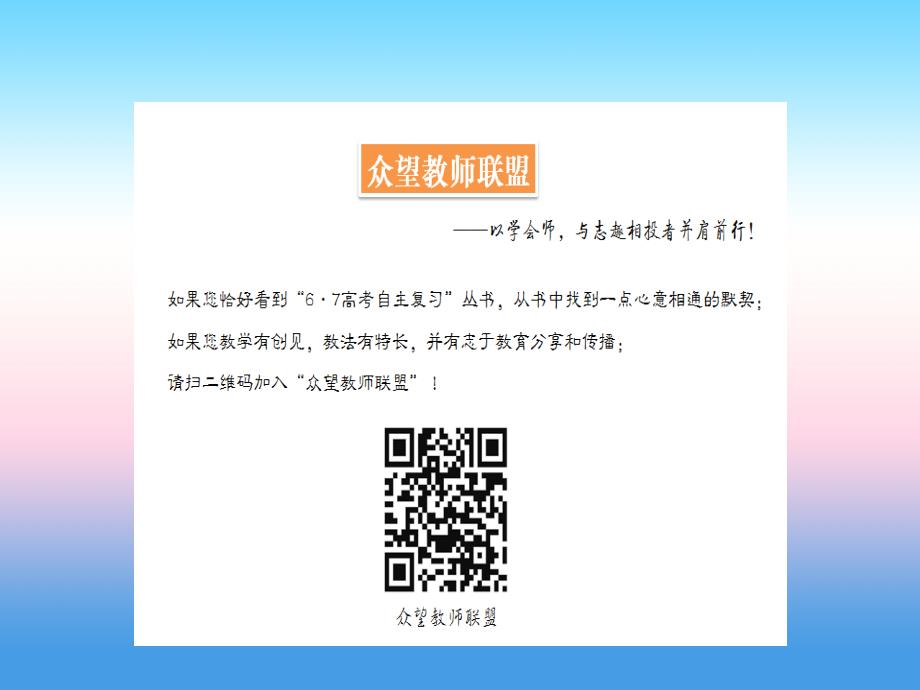 众望教师联盟

——以学会师，与志趣相投者并肩前行！

如果您恰好看到“6·7高考自主复习”丛书，从书中找到一点心意相通的默契；

如果您教学有创见，教法有特长，并有志于教育分享和传播；

请扫二维码加入“众望教师联盟”！

众望教师联盟